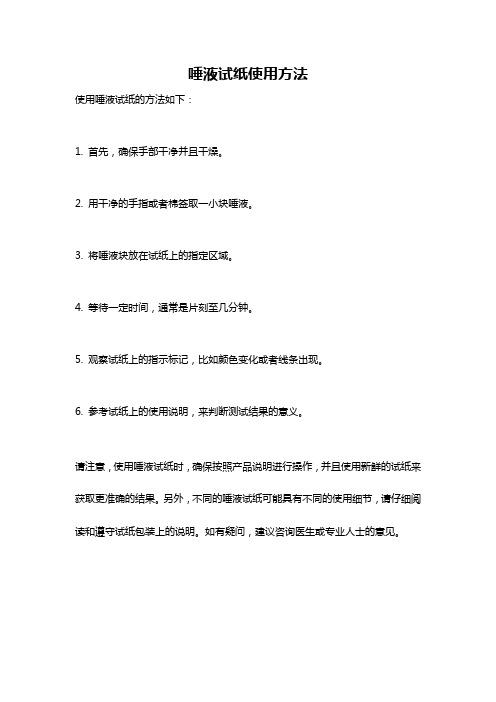 唾液试纸使用方法

使用唾液试纸的方法如下：

1. 首先，确保手部干净并且干燥。

2. 用干净的手指或者棉签取一小块唾液。

3. 将唾液块放在试纸上的指定区域。

4. 等待一定时间，通常是片刻至几分钟。

5. 观察试纸上的指示标记，比如颜色变化或者线条出现。

6. 参考试纸上的使用说明，来判断测试结果的意义。

请注意，使用唾液试纸时，确保按照产品说明进行操作，并且使用新鲜的试纸来获取更准确的结果。另外，不同的唾液试纸可能具有不同的使用细节，请仔细阅读和遵守试纸包装上的说明。如有疑问，建议咨询医生或专业人士的意见。